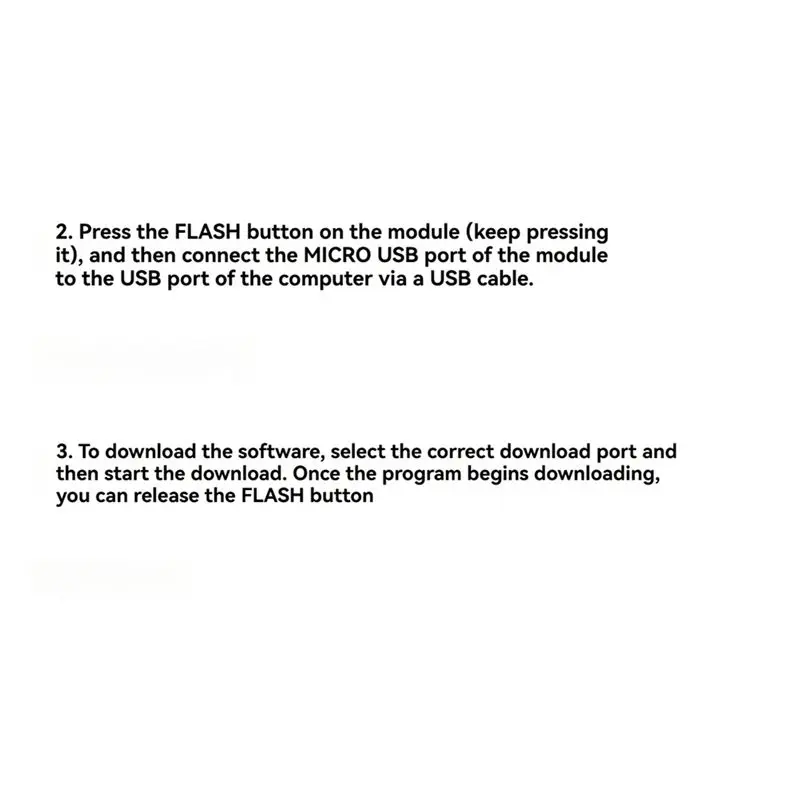 2. Press the FLASH button on the module (keep pressing it), and then connect the MICRO USB port of the module to the USB port of the computer via a USB cable.

3. To download the software, select the correct download port and then start the download. Once the program begins downloading, you can release the FLASH button